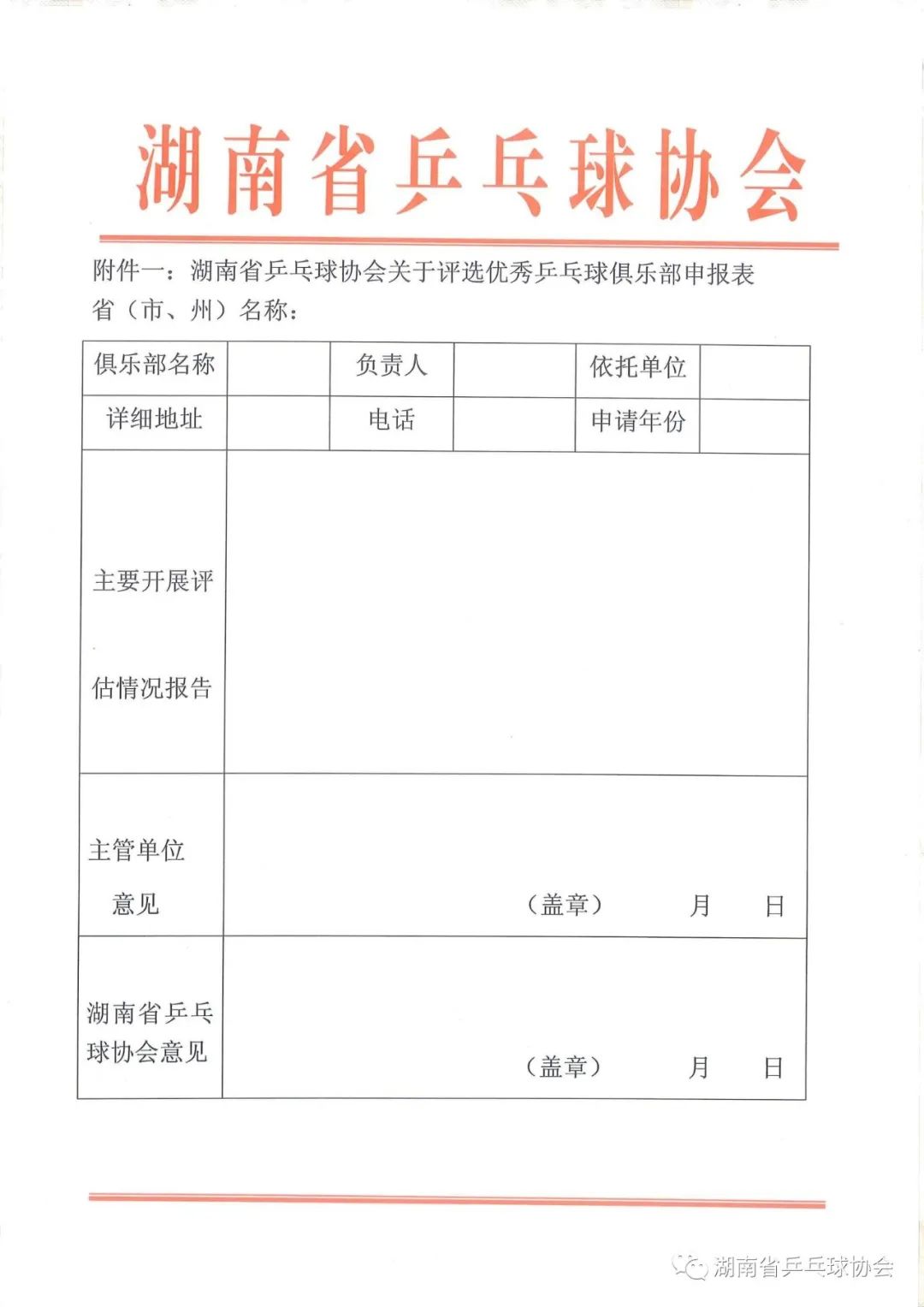 湖南省乒乓球协会

附件一：湖南省乒乓球协会关于评选优秀乒乓球俱乐部申报表

省（市、州）名称：

| 俱乐部名称 | | 负责人 | | 依托单位 | |
|---|---|---|---|---|---|
| 详细地址 | | 电话 | | 申请年份 | |
| 主要开展评估情况报告 | | | | | |
| 主管单位意见 | （盖章） 月 日 | | | | |
| 湖南省乒乓球协会意见 | （盖章） 月 日 | | | | |

湖南省乒乓球协会